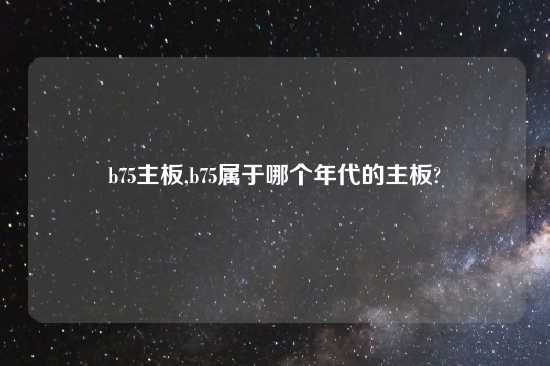 b75主板,b75属于哪个年代的主板?